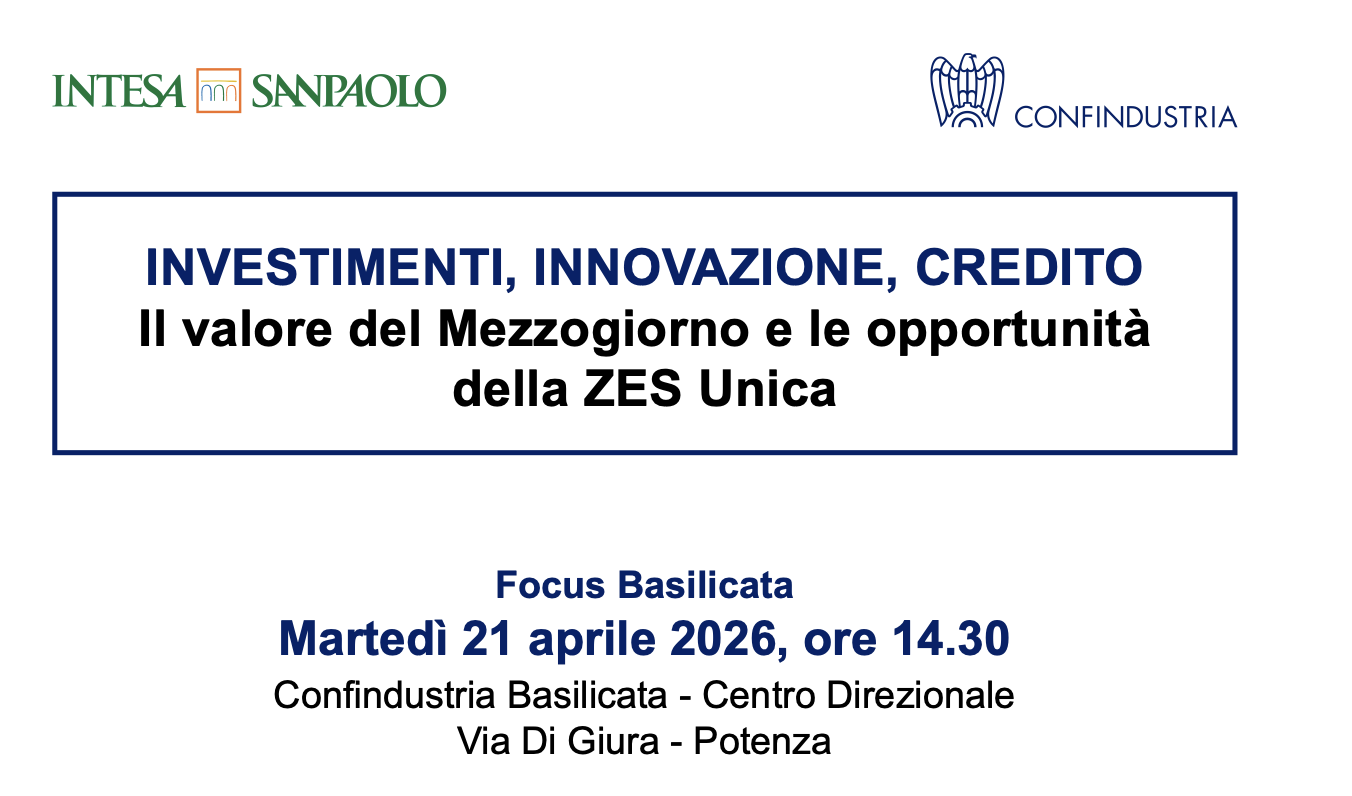 INTESA SANPAOLO

CONFINDUSTRIA

INVESTIMENTI, INNOVAZIONE, CREDITO
Il valore del Mezzogiorno e le opportunità della ZES Unica

Focus Basilicata
Martedì 21 aprile 2026, ore 14.30
Confindustria Basilicata - Centro Direzionale
Via Di Giura - Potenza